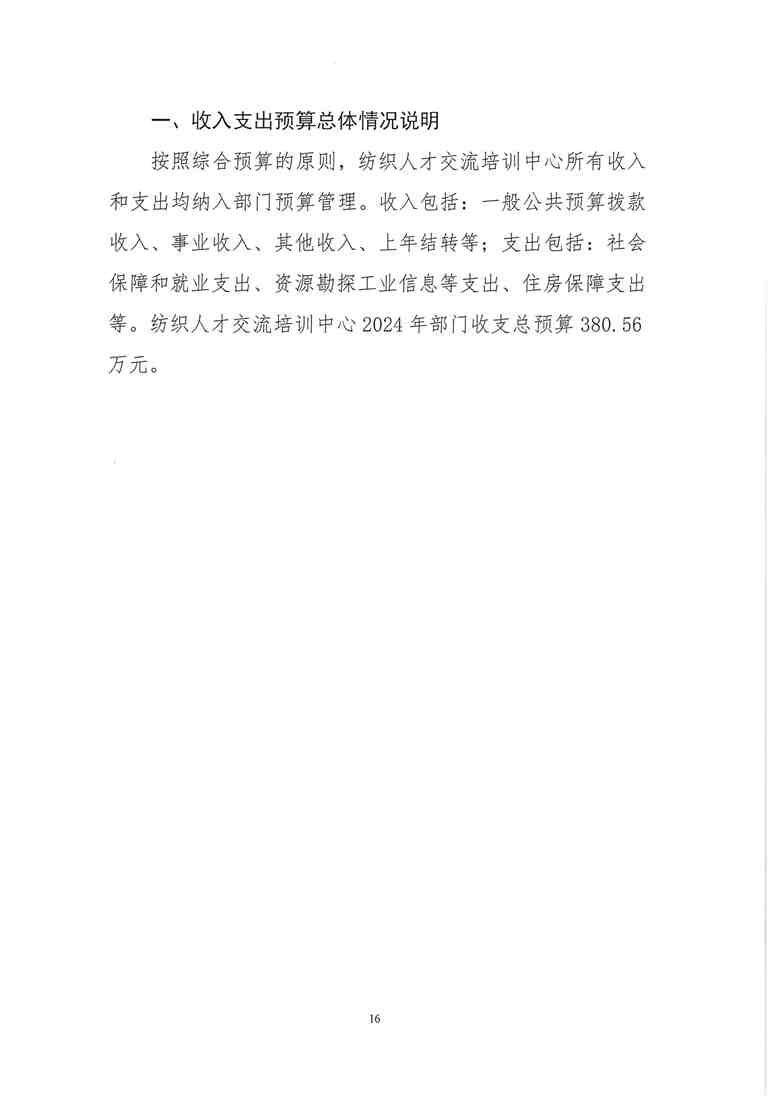 一、收入支出预算总体情况说明

按照综合预算的原则，纺织人才交流培训中心所有收入和支出均纳入部门预算管理。收入包括：一般公共预算拨款收入、事业收入、其他收入、上年结转等；支出包括：社会保障和就业支出、资源勘探工业信息等支出、住房保障支出等。纺织人才交流培训中心 2024 年部门收支总预算 380.56 万元。

16